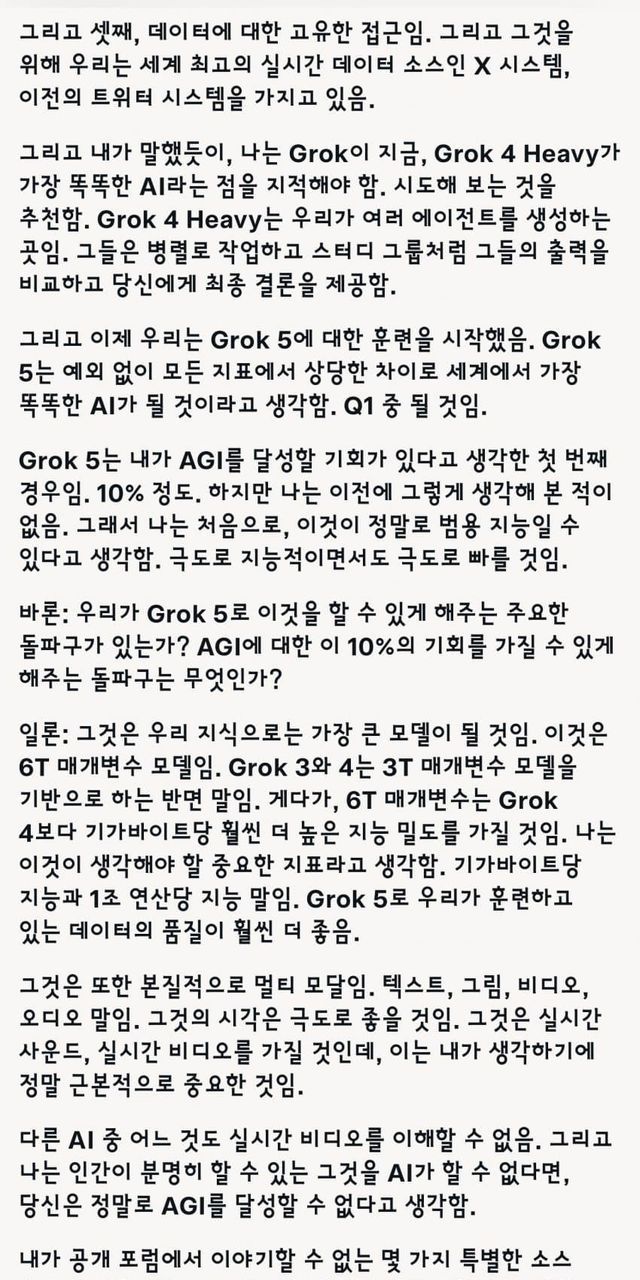 그리고 셋째, 데이터에 대한 고유한 접근임. 그리고 그것을 위해 우리는 세계 최고의 실시간 데이터 소스인 X 시스템, 이전의 트위터 시스템을 가지고 있음.

그리고 내가 말했듯이, 나는 Grok이 지금, Grok 4 Heavy가 가장 똑똑한 AI라는 점을 지적해야 함. 시도해 보는 것을 추천함. Grok 4 Heavy는 우리가 여러 에이전트를 생성하는 곳임. 그들은 병렬로 작업하고 스터디 그룹처럼 그들의 출력을 비교하고 당신에게 최종 결론을 제공함.

그리고 이제 우리는 Grok 5에 대한 훈련을 시작했음. Grok 5는 예외 없이 모든 지표에서 상당한 차이로 세계에서 가장 똑똑한 AI가 될 것이라고 생각함. Q1 중 될 것임.

Grok 5는 내가 AGI를 달성할 기회가 있다고 생각한 첫 번째 경우임. 10% 정도. 하지만 나는 이전에 그렇게 생각해 본 적이 없음. 그래서 나는 처음으로, 이것이 정말로 범용 지능일 수 있다고 생각함. 극도로 지능적이면서도 극도로 빠를 것임.

바론: 우리가 Grok 5로 이것을 할 수 있게 해주는 주요한 돌파구가 있는가? AGI에 대한 이 10%의 기회를 가질 수 있게 해주는 돌파구는 무엇인가?

일론: 그것은 우리 지식으로는 가장 큰 모델이 될 것임. 이것은 6T 매개변수 모델임. Grok 3와 4는 3T 매개변수 모델을 기반으로 하는 반면 말임. 게다가, 6T 매개변수는 Grok 4보다 기가바이트당 훨씬 더 높은 지능 밀도를 가질 것임. 나는 이것이 생각해야 할 중요한 지표라고 생각함. 기가바이트당 지능과 1조 연산당 지능 말임. Grok 5로 우리가 훈련하고 있는 데이터의 품질이 훨씬 더 좋음.

그것은 또한 본질적으로 멀티 모달임. 텍스트, 그림, 비디오, 오디오 말임. 그것의 시각은 극도로 좋을 것임. 그것은 실시간 사운드, 실시간 비디오를 가질 것인데, 이는 내가 생각하기에 정말 근본적으로 중요한 것임.

다른 AI 중 어느 것도 실시간 비디오를 이해할 수 없음. 그리고 나는 인간이 분명히 할 수 있는 그것을 AI가 할 수 없다면, 당신은 정말로 AGI를 달성할 수 없다고 생각함.

내가 공개 포럼에서 이야기할 수 없는 몇 가지 특별한 소스